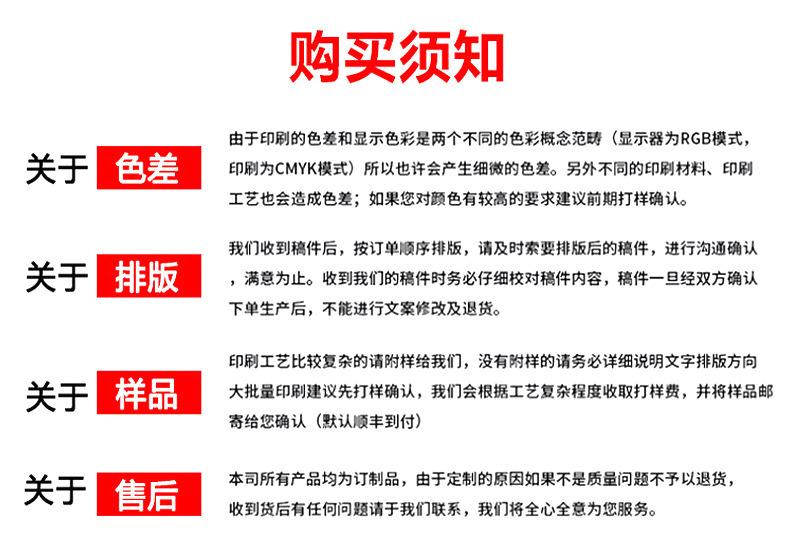 购买须知

关于 色差

由于印刷的色差和显示色彩是两个不同的色彩概念范畴（显示器为RGB模式，印刷为CMYK模式）所以也许会产生细微的色差。另外不同的印刷材料、印刷工艺也会造成色差；如果您对颜色有较高的要求建议前期打样确认。

关于 排版

我们收到稿件后，按订单顺序排版，请及时索要排版后的稿件，进行沟通确认，满意为止。收到我们的稿件时务必仔细校对稿件内容，稿件一旦经双方确认下单生产后，不能进行文案修改及退货。

关于 样品

印刷工艺比较复杂的请附样给我们，没有附样的请务必详细说明文字排版方向大批量印刷建议先打样确认，我们会根据工艺复杂程度收取打样费，并将样品邮寄给您确认（默认顺丰到付）

关于 售后

本司所有产品均为订制品，由于定制的原因如果不是质量问题不予以退货，收到货后有任何问题请于我们联系，我们将全心全意为您服务。